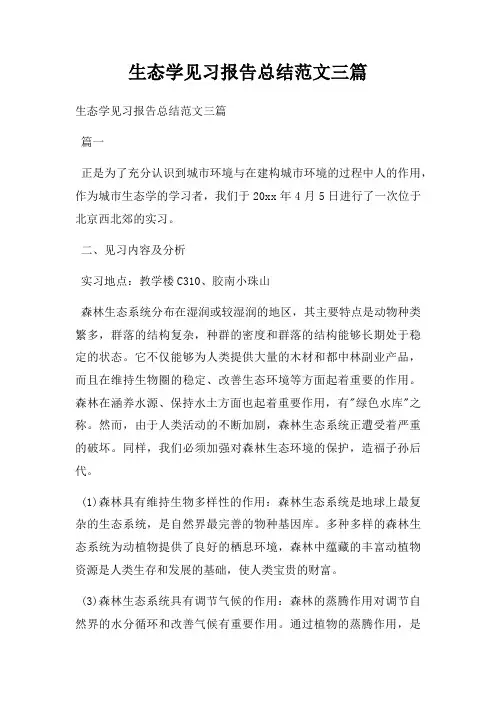 生态学见习报告总结范文三篇

生态学见习报告总结范文三篇

篇一

正是为了充分认识到城市环境与在建构城市环境的过程中人的作用，作为城市生态学的学习者，我们于 20xx 年 4 月 5 日进行了一次位于北京西北郊的实习。

二、见习内容及分析

实习地点：教学楼 C310、胶南小珠山

森林生态系统分布在湿润或较湿润的地区，其主要特点是动物种类繁多，群落的结构复杂，种群的密度和群落的结构能够长期处于稳定的状态。它不仅能够为人类提供大量的木材和都中林副业产品，而且在维持生物圈的稳定、改善生态环境等方面起着重要的作用。森林在涵养水源、保持水土方面也起着重要作用，有"绿色水库"之称。然而，由于人类活动的不断加剧，森林生态系统正遭受着严重的破坏。同样，我们必须加强对森林生态环境的保护，造福子孙后代。

(1)森林具有维持生物多样性的作用：森林生态系统是地球上最复杂的生态系统，是自然界最完善的物种基因库。多种多样的森林生态系统为动植物提供了良好的栖息环境，森林中蕴藏的丰富动植物资源是人类生存和发展的基础，使人类宝贵的财富。

(3)森林生态系统具有调节气候的作用：森林的蒸腾作用对调节自然界的水分循环和改善气候有重要作用。通过植物的蒸腾作用，是